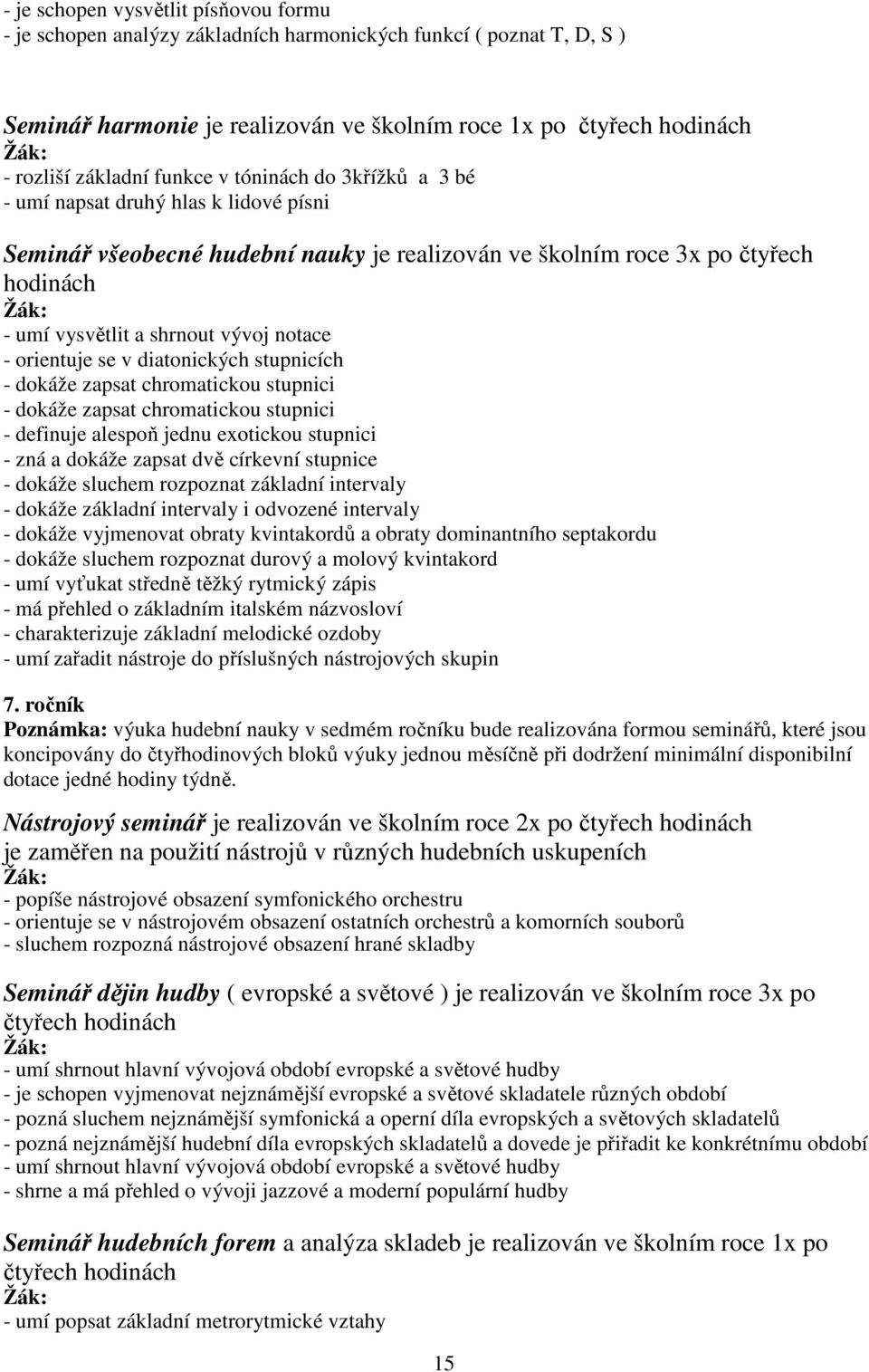 - je schopen vysvětlit písňovou formu
- je schopen analýzy základních harmonických funkcí ( poznat T, D, S )

Seminář harmonie je realizován ve školním roce 1x po čtyřech hodinách
Žák:
- rozliší základní funkce v tóninách do 3křížků a 3 bé
- umí napsat druhý hlas k lidové písni

Seminář všeobecné hudební nauky je realizován ve školním roce 3x po čtyřech hodinách
Žák:
- umí vysvětlit a shrnout vývoj notace
- orientuje se v diatonických stupnicích
- dokáže zapsat chromatickou stupnici
- dokáže zapsat chromatickou stupnici
- definuje alespoň jednu exotickou stupnici
- zná a dokáže zapsat dvě církevní stupnice
- dokáže sluchem rozpoznat základní intervaly
- dokáže základní intervaly i odvozené intervaly
- dokáže vyjmenovat obraty kvintakordů a obraty dominantního septakordu
- dokáže sluchem rozpoznat durový a molový kvintakord
- umí vyťukat středně těžký rytmický zápis
- má přehled o základním italském názvosloví
- charakterizuje základní melodické ozdoby
- umí zařadit nástroje do příslušných nástrojových skupin

7. ročník
Poznámka: výuka hudební nauky v sedmém ročníku bude realizována formou seminářů, které jsou koncipovány do čtyřhodinových bloků výuky jednou měsíčně při dodržení minimální disponibilní dotace jedné hodiny týdně.

Nástrojový seminář je realizován ve školním roce 2x po čtyřech hodinách je zaměřen na použití nástrojů v různých hudebních uskupeních
Žák:
- popíše nástrojové obsazení symfonického orchestru
- orientuje se v nástrojovém obsazení ostatních orchestrů a komorních souborů
- sluchem rozpozná nástrojové obsazení hrané skladby

Seminář dějin hudby ( evropské a světové ) je realizován ve školním roce 3x po čtyřech hodinách
Žák:
- umí shrnout hlavní vývojová období evropské a světové hudby
- je schopen vyjmenovat nejznámější evropské a světové skladatele různých období
- pozná sluchem nejznámější symfonická a operní díla evropských a světových skladatelů
- pozná nejznámější hudební díla evropských skladatelů a dovede je přiřadit ke konkrétnímu období
- umí shrnout hlavní vývojová období evropské a světové hudby
- shrne a má přehled o vývoji jazzové a moderní populární hudby

Seminář hudebních forem a analýza skladeb je realizován ve školním roce 1x po čtyřech hodinách
Žák:
- umí popsat základní metrorytmické vztahy

15